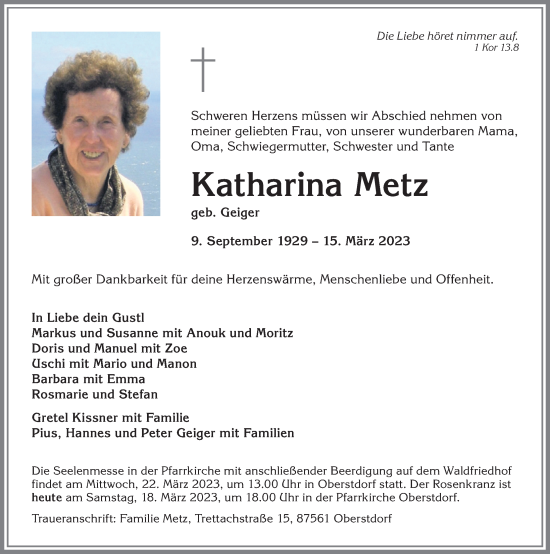 Die Liebe höret nimmer auf.
1 Kor 13.8

Schweren Herzens müssen wir Abschied nehmen von meiner geliebten Frau, von unserer wunderbaren Mama, Oma, Schwiegermutter, Schwester und Tante

Katharina Metz

geb. Geiger

9. September 1929 – 15. März 2023

Mit großer Dankbarkeit für deine Herzenswärme, Menschenliebe und Offenheit.

In Liebe dein Gustl
Markus und Susanne mit Anouk und Moritz
Doris und Manuel mit Zoe
Uschi mit Mario und Manon
Barbara mit Emma
Rosmarie und Stefan

Gretel Kissner mit Familie
Pius, Hannes und Peter Geiger mit Familien

Die Seelenmesse in der Pfarrkirche mit anschließender Beerdigung auf dem Waldfriedhof findet am Mittwoch, 22. März 2023, um 13.00 Uhr in Oberstdorf statt. Der Rosenkranz ist heute am Samstag, 18. März 2023, um 18.00 Uhr in der Pfarrkirche Oberstdorf.

Traueranschrift: Familie Metz, Trettachstraße 15, 87561 Oberstdorf